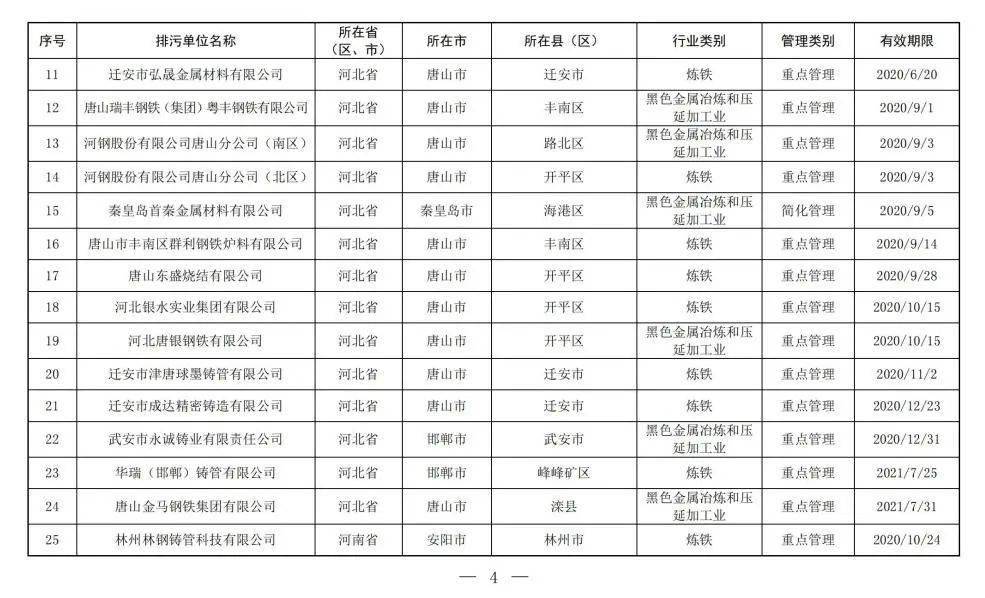 | 序号 | 排污单位名称 | 所在省（区、市） | 所在市 | 所在县（区） | 行业类别 | 管理类别 | 有效期限 |
|---|---|---|---|---|---|---|---|
| 11 | 迁安市弘晟金属材料有限公司 | 河北省 | 唐山市 | 迁安市 | 炼铁 | 重点管理 | 2020/6/20 |
| 12 | 唐山瑞丰钢铁（集团）粤丰钢铁有限公司 | 河北省 | 唐山市 | 丰南区 | 黑色金属冶炼和压延加工业 | 重点管理 | 2020/9/1 |
| 13 | 河钢股份有限公司唐山分公司（南区） | 河北省 | 唐山市 | 路北区 | 黑色金属冶炼和压延加工业 | 重点管理 | 2020/9/3 |
| 14 | 河钢股份有限公司唐山分公司（北区） | 河北省 | 唐山市 | 开平区 | 炼铁 | 重点管理 | 2020/9/3 |
| 15 | 秦皇岛首秦金属材料有限公司 | 河北省 | 秦皇岛市 | 海港区 | 黑色金属冶炼和压延加工业 | 简化管理 | 2020/9/5 |
| 16 | 唐山市丰南区群利钢铁炉料有限公司 | 河北省 | 唐山市 | 丰南区 | 炼铁 | 重点管理 | 2020/9/14 |
| 17 | 唐山东盛烧结有限公司 | 河北省 | 唐山市 | 开平区 | 炼铁 | 重点管理 | 2020/9/28 |
| 18 | 河北银水实业集团有限公司 | 河北省 | 唐山市 | 开平区 | 炼铁 | 重点管理 | 2020/10/15 |
| 19 | 河北唐银钢铁有限公司 | 河北省 | 唐山市 | 开平区 | 黑色金属冶炼和压延加工业 | 重点管理 | 2020/10/15 |
| 20 | 迁安市津唐球墨铸管有限公司 | 河北省 | 唐山市 | 迁安市 | 炼铁 | 重点管理 | 2020/11/2 |
| 21 | 迁安市成达精密铸造有限公司 | 河北省 | 唐山市 | 迁安市 | 炼铁 | 重点管理 | 2020/12/23 |
| 22 | 武安市永诚铸业有限责任公司 | 河北省 | 邯郸市 | 武安市 | 黑色金属冶炼和压延加工业 | 重点管理 | 2020/12/31 |
| 23 | 华瑞（邯郸）铸管有限公司 | 河北省 | 邯郸市 | 峰峰矿区 | 炼铁 | 重点管理 | 2021/7/25 |
| 24 | 唐山金马钢铁集团有限公司 | 河北省 | 唐山市 | 滦县 | 黑色金属冶炼和压延加工业 | 重点管理 | 2021/7/31 |
| 25 | 林州林钢铸管科技有限公司 | 河南省 | 安阳市 | 林州市 | 炼铁 | 重点管理 | 2020/10/24 |

— 4 —